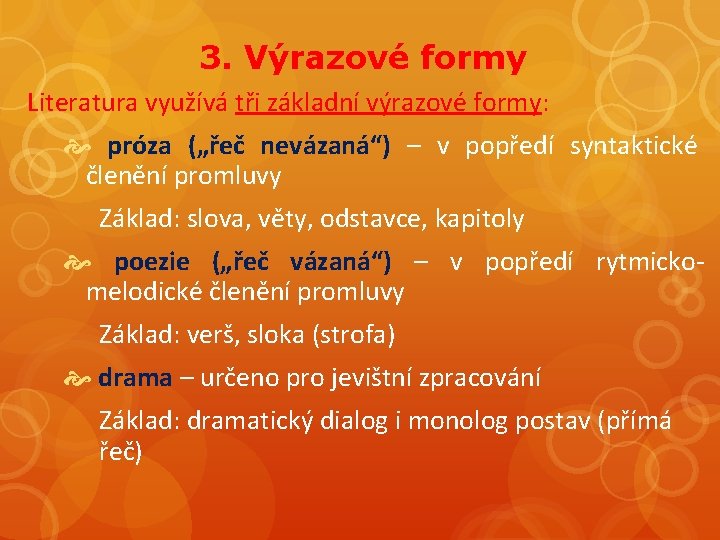 3. Výrazové formy

Literatura využívá tři základní výrazové formy:

próza („řeč nevázaná“) – v popředí syntaktické členění promluvy

Základ: slova, věty, odstavce, kapitoly

poezie („řeč vázaná“) – v popředí rytmicko-melodické členění promluvy

Základ: verš, sloka (strofa)

drama – určeno pro jevištní zpracování

Základ: dramatický dialog i monolog postav (přímá řeč)